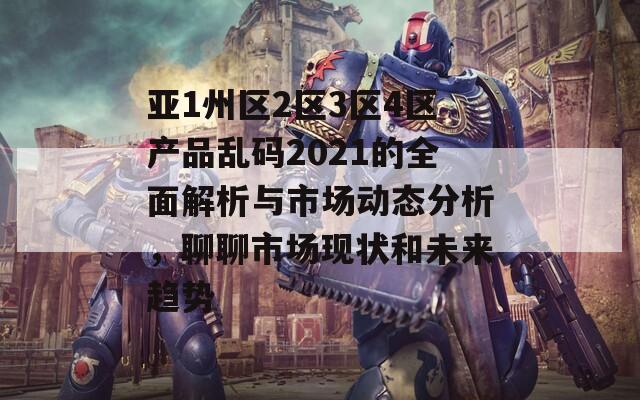 亚1州区2区3区4区产品乱码2021的全面解析与市场动态分析，聊聊市场现状和未来趋势